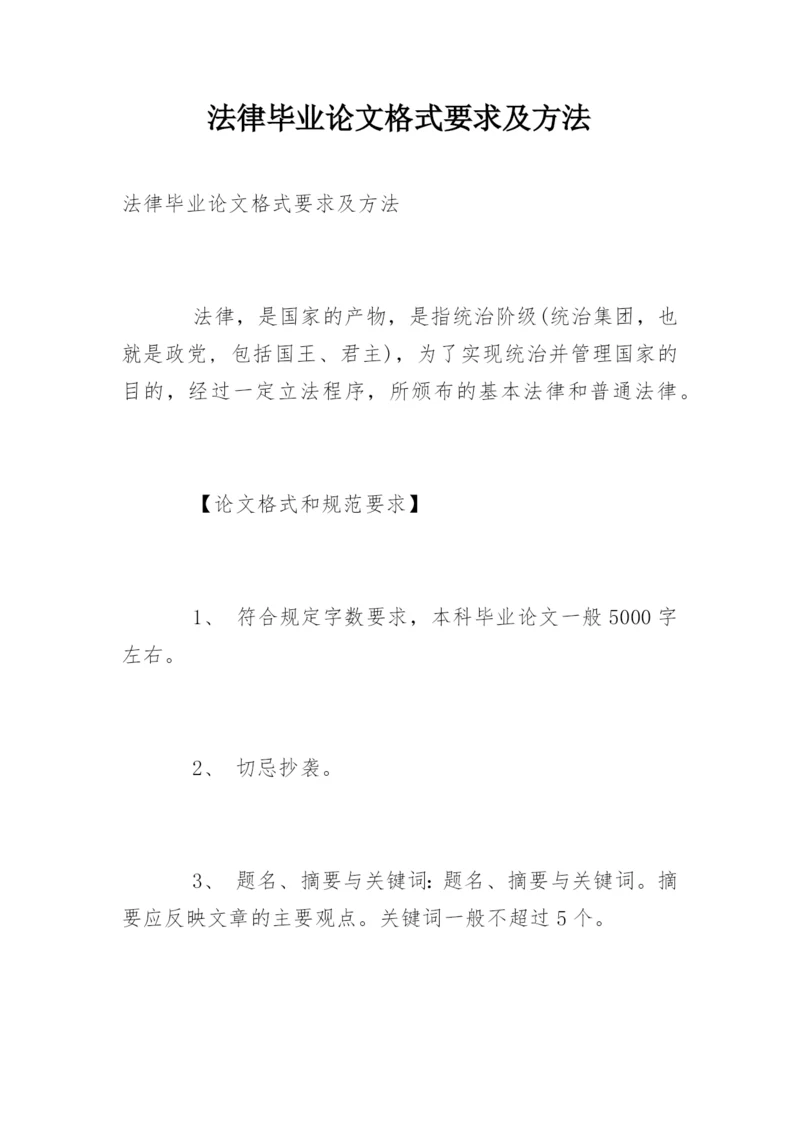 法律毕业论文格式要求及方法

法律毕业论文格式要求及方法

法律，是国家的产物，是指统治阶级(统治集团，也就是政党，包括国王、君主)，为了实现统治并管理国家的目的，经过一定立法程序，所颁布的基本法律和普通法律。

【论文格式和规范要求】

1、 符合规定字数要求，本科毕业论文一般5000字左右。

2、 切忌抄袭。

3、 题名、摘要与关键词：题名、摘要与关键词。摘要应反映文章的主要观点。关键词一般不超过5个。